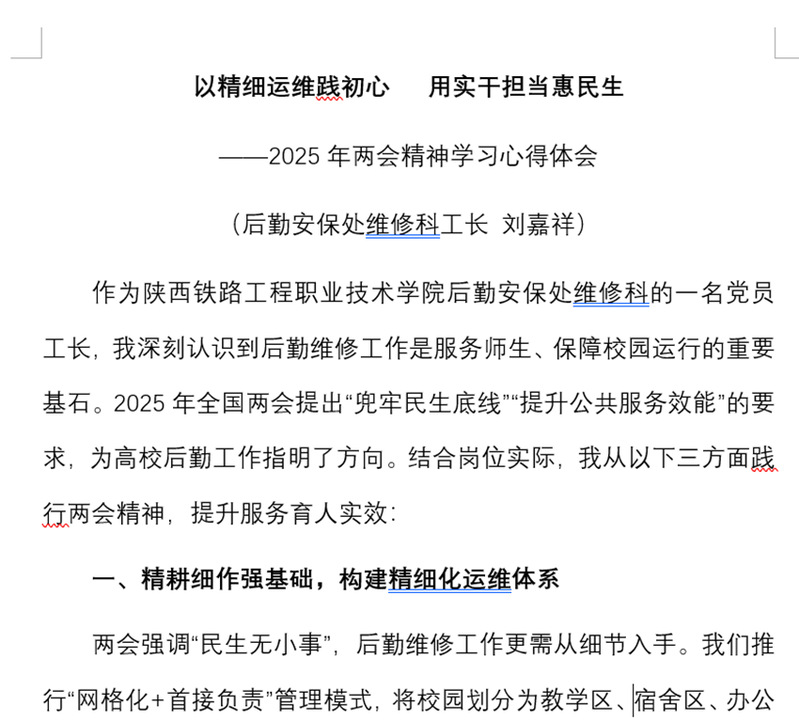 以精细运维践初心　用实干担当惠民生

——2025 年两会精神学习心得体会

（后勤安保处维修科工长 刘嘉祥）

作为陕西铁路工程职业技术学院后勤安保处维修科的一名党员工长，我深刻认识到后勤维修工作是服务师生、保障校园运行的重要基石。2025 年全国两会提出“兜牢民生底线”“提升公共服务效能”的要求，为高校后勤工作指明了方向。结合岗位实际，我从以下三方面践行两会精神，提升服务育人实效：

一、精耕细作强基础，构建精细化运维体系

两会强调“民生无小事”，后勤维修工作更需从细节入手。我们推行“网格化+首接负责”管理模式，将校园划分为教学区、宿舍区、办公